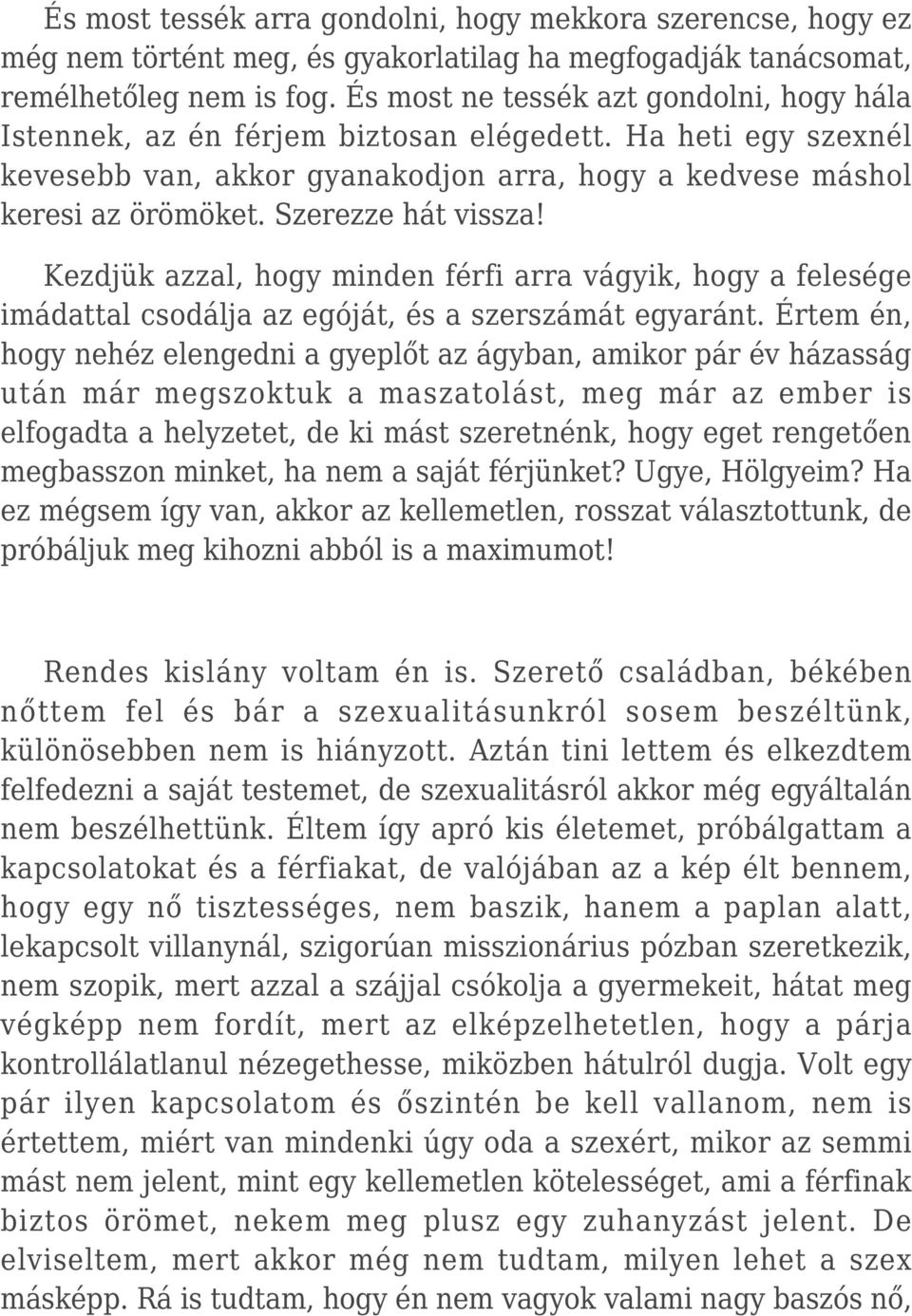 És most tessék arra gondolni, hogy mekkora szerencse, hogy ez még nem történt meg, és gyakorlatilag ha megfogadják tanácsomat, remélhetőleg nem is fog. És most ne tessék azt gondolni, hogy hála Istennek, az én férjem biztosan elégedett. Ha heti egy szexnél kevesebb van, akkor gyanakodjon arra, hogy a kedvese máshol keresi az örömöket. Szerezze hát vissza!

Kezdjük azzal, hogy minden férfi arra vágyik, hogy a felesége imádattal csodálja az egóját, és a szerszámát egyaránt. Értem én, hogy nehéz elengedni a gyeplőt az ágyban, amikor pár év házasság után már megszoktuk a maszatolást, meg már az ember is elfogadta a helyzetet, de ki mást szeretnénk, hogy eget rengetően megbasszon minket, ha nem a saját férjünket? Ugye, Hölgyeim? Ha ez mégsem így van, akkor az kellemetlen, rosszat választottunk, de próbáljuk meg kihozni abból is a maximumot!

Rendes kislány voltam én is. Szerető családban, békében nőttem fel és bár a szexualitásunkról sosem beszéltünk, különösebben nem is hiányzott. Aztán tini lettem és elkezdtem felfedezni a saját testemet, de szexualitásról akkor még egyáltalán nem beszélhettünk. Éltem így apró kis életemet, próbálgattam a kapcsolatokat és a férfiakat, de valójában az a kép élt bennem, hogy egy nő tisztességes, nem baszik, hanem a paplan alatt, lekapcsolt villanynál, szigorúan misszionárius pózban szeretkezik, nem szopik, mert azzal a szájjal csókolja a gyermekeit, hátat meg végképp nem fordít, mert az elképzelhetetlen, hogy a párja kontrollálatlanul nézegethesse, miközben hátulról dugja. Volt egy pár ilyen kapcsolatom és őszintén be kell vallanom, nem is értettem, miért van mindenki úgy oda a szexért, mikor az semmi mást nem jelent, mint egy kellemetlen kötelességet, ami a férfinak biztos örömet, nekem meg plusz egy zuhanyzást jelent. De elviseltem, mert akkor még nem tudtam, milyen lehet a szex másképp. Rá is tudtam, hogy én nem vagyok valami nagy baszós nő,